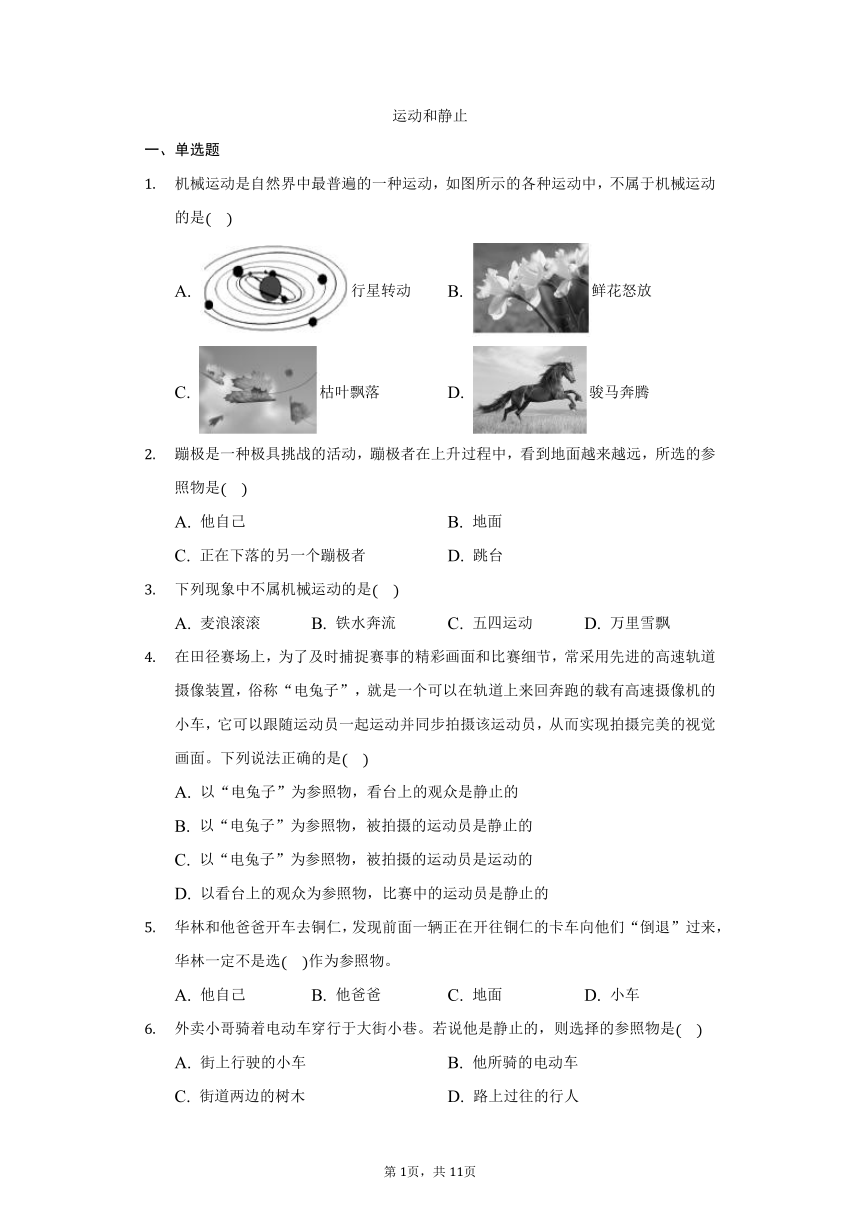 运动和静止

一、单选题

1. 机械运动是自然界中最普遍的一种运动，如图所示的各种运动中，不属于机械运动的是( )

A. 行星转动 B. 鲜花怒放

C. 枯叶飘落 D. 骏马奔腾

2. 蹦极是一种极具挑战的活动，蹦极者在上升过程中，看到地面越来越远，所选的参照物是( )

A. 他自己 B. 地面

C. 正在下落的另一个蹦极者 D. 跳台

3. 下列现象中不属机械运动的是( )

A. 麦浪滚滚 B. 铁水奔流 C. 五四运动 D. 万里雪飘

4. 在田径赛场上，为了及时捕捉赛事的精彩画面和比赛细节，常采用先进的高速轨道摄像装置，俗称“电兔子”，就是一个可以在轨道上来回奔跑的载有高速摄像机的小车，它可以跟随运动员一起运动并同步拍摄该运动员，从而实现拍摄完美的视觉画面。下列说法正确的是( )

A. 以“电兔子”为参照物，看台上的观众是静止的

B. 以“电兔子”为参照物，被拍摄的运动员是静止的

C. 以“电兔子”为参照物，被拍摄的运动员是运动的

D. 以看台上的观众为参照物，比赛中的运动员是静止的

5. 华林和他爸爸开车去铜仁，发现前面一辆正在开往铜仁的卡车向他们“倒退”过来，华林一定不是选( )作为参照物。

A. 他自己 B. 他爸爸 C. 地面 D. 小车

6. 外卖小哥骑着电动车穿行于大街小巷。若说他是静止的，则选择的参照物是( )

A. 街上行驶的小车 B. 他所骑的电动车

C. 街道两边的树木 D. 路上过往的行人

第1页，共11页